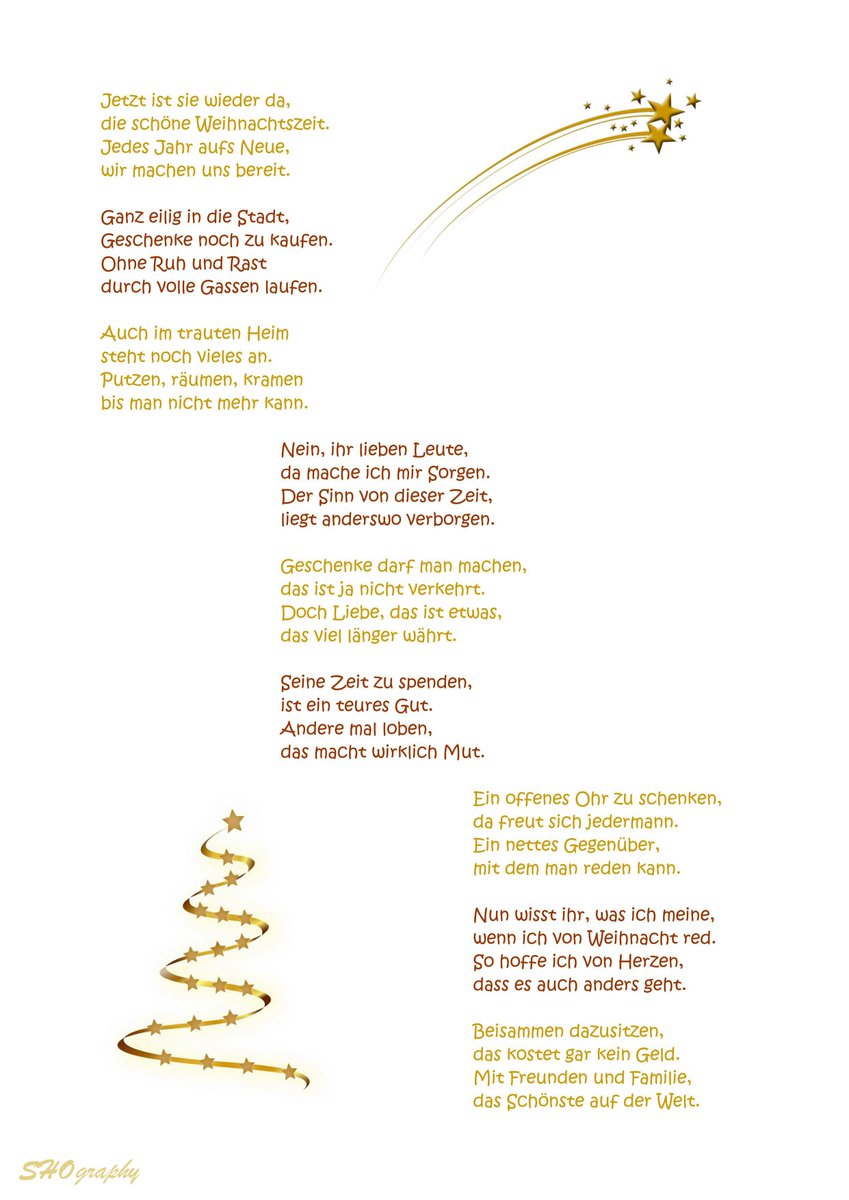 Jetzt ist sie wieder da,
die schöne Weihnachtszeit.
Jedes Jahr aufs Neue,
wir machen uns bereit.

Ganz eilig in die Stadt,
Geschenke noch zu kaufen.
Ohne Ruh und Rast
durch volle Gassen laufen.

Auch im trauten Heim
steht noch vieles an.
Putzen, räumen, kramen
bis man nicht mehr kann.

Nein, ihr lieben Leute,
da mache ich mir Sorgen.
Der Sinn von dieser Zeit,
liegt anderswo verborgen.

Geschenke darf man machen,
das ist ja nicht verkehrt.
Doch Liebe, das ist etwas,
das viel länger währt.

Seine Zeit zu spenden,
ist ein teures Gut.
Andere mal loben,
das macht wirklich Mut.

Ein offenes Ohr zu schenken,
da freut sich jedermann.
Ein nettes Gegenüber,
mit dem man reden kann.

Nun wisst ihr, was ich meine,
wenn ich von Weihnacht red.
So hoffe ich von Herzen,
dass es auch anders geht.

Beisammen dazusitzen,
das kostet gar kein Geld.
Mit Freunden und Familie,
das Schönste auf der Welt.

SHOgraphy